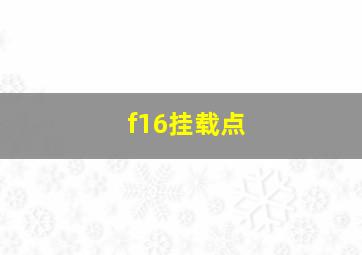 f16挂载点